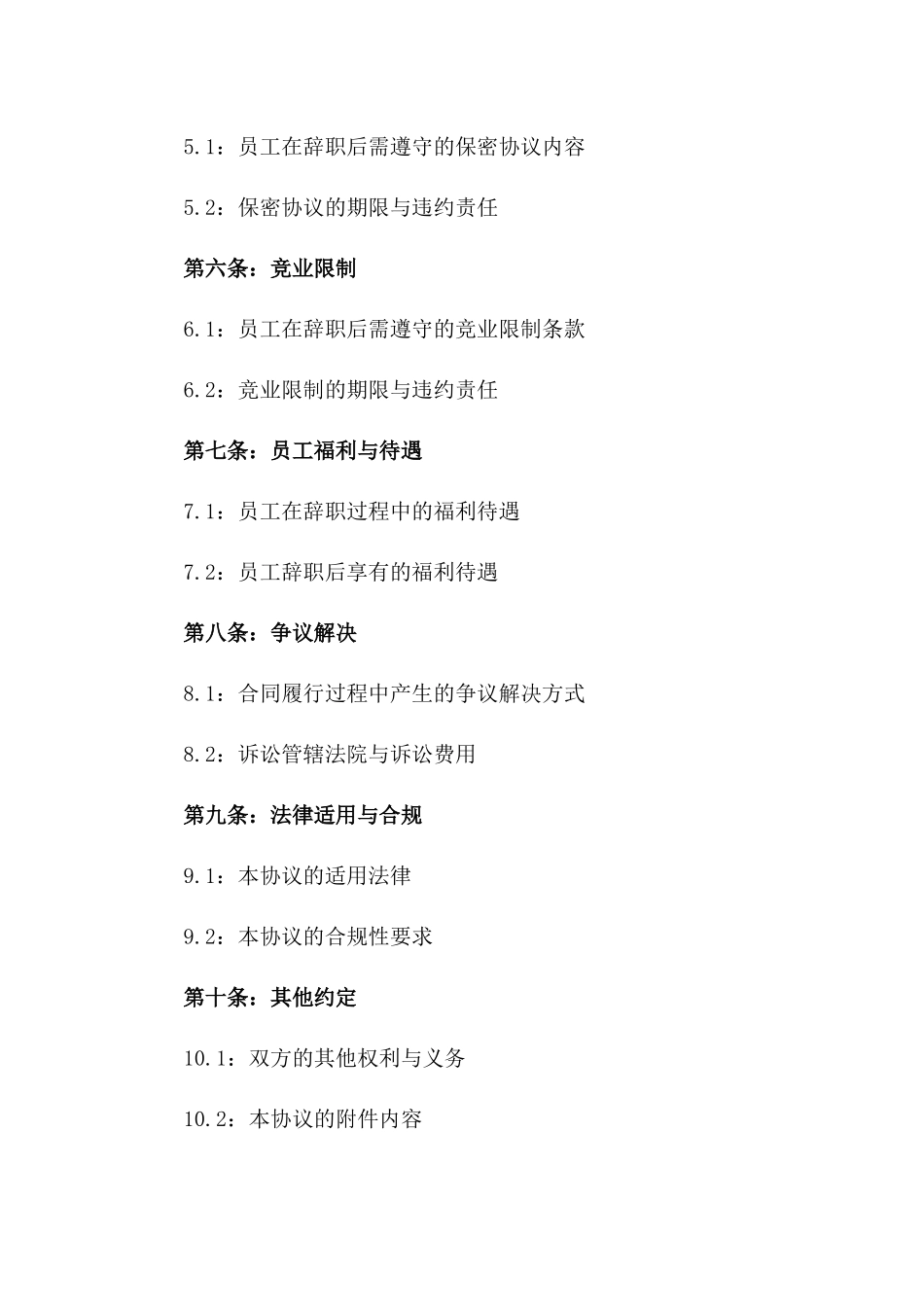 5.1：员工在辞职后需遵守的保密协议内容

5.2：保密协议的期限与违约责任

第六条：竞业限制

6.1：员工在辞职后需遵守的竞业限制条款

6.2：竞业限制的期限与违约责任

第七条：员工福利与待遇

7.1：员工在辞职过程中的福利待遇

7.2：员工辞职后享有的福利待遇

第八条：争议解决

8.1：合同履行过程中产生的争议解决方式

8.2：诉讼管辖法院与诉讼费用

第九条：法律适用与合规

9.1：本协议的适用法律

9.2：本协议的合规性要求

第十条：其他约定

10.1：双方的其他权利与义务

10.2：本协议的附件内容